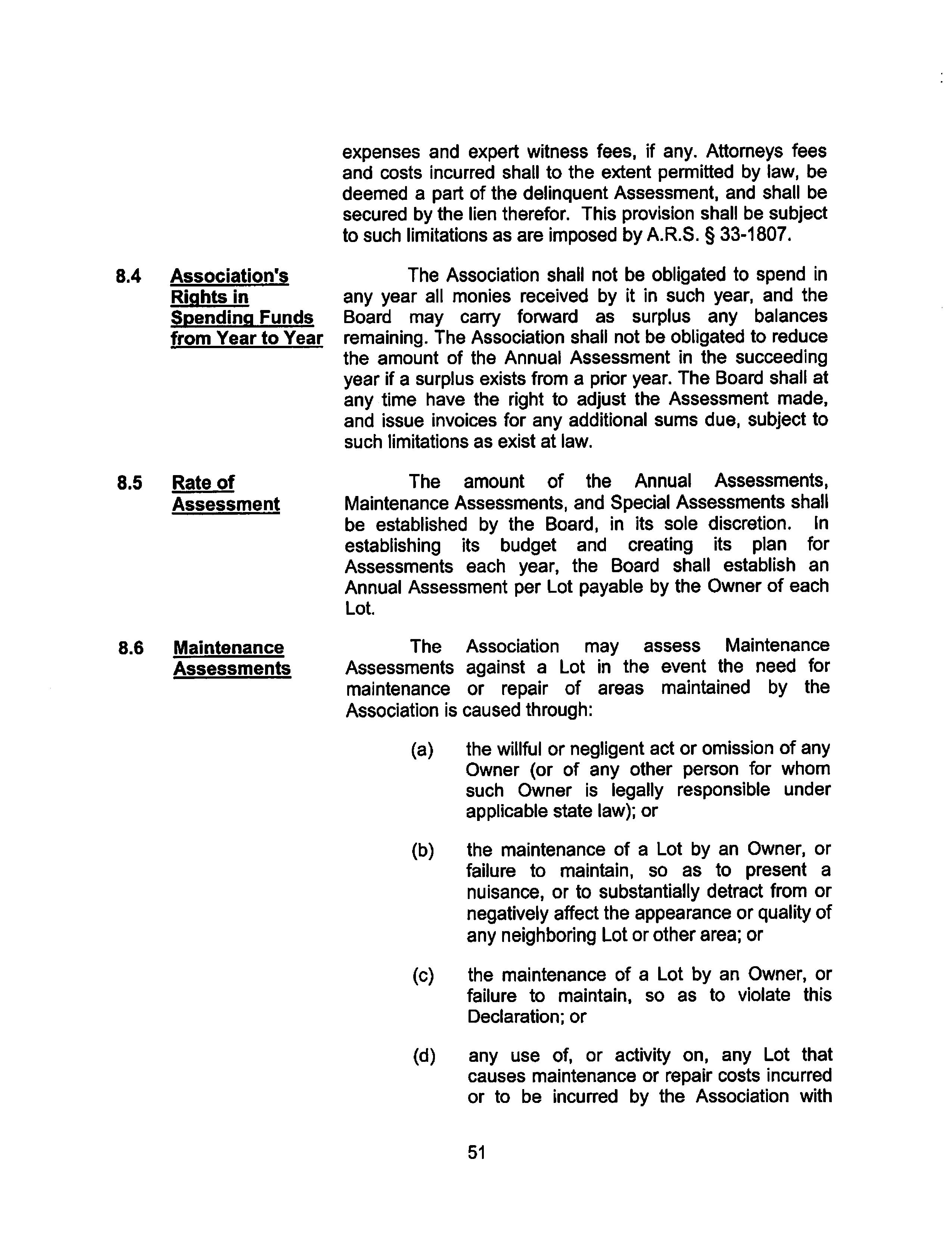 expenses and expert witness fees, if any. Attorneys fees and costs incurred shall to the extent permitted by law, be deemed a part of the delinquent Assessment, and shall be secured by the lien therefor. This provision shall be subject to such limitations as are imposed by A.R.S. § 33-1807.

8.4 Association's Rights in Spending Funds from Year to Year

The Association shall not be obligated to spend in any year all monies received by it in such year, and the Board may carry forward as surplus any balances remaining. The Association shall not be obligated to reduce the amount of the Annual Assessment in the succeeding year if a surplus exists from a prior year. The Board shall at any time have the right to adjust the Assessment made, and issue invoices for any additional sums due, subject to such limitations as exist at law.

8.5 Rate of Assessment

The amount of the Annual Assessments, Maintenance Assessments, and Special Assessments shall be established by the Board, in its sole discretion. In establishing its budget and creating its plan for Assessments each year, the Board shall establish an Annual Assessment per Lot payable by the Owner of each Lot.

8.6 Maintenance Assessments

The Association may assess Maintenance Assessments against a Lot in the event the need for maintenance or repair of areas maintained by the Association is caused through:

(a) the willful or negligent act or omission of any Owner (or of any other person for whom such Owner is legally responsible under applicable state law); or

(b) the maintenance of a Lot by an Owner, or failure to maintain, so as to present a nuisance, or to substantially detract from or negatively affect the appearance or quality of any neighboring Lot or other area; or

(c) the maintenance of a Lot by an Owner, or failure to maintain, so as to violate this Declaration; or

(d) any use of, or activity on, any Lot that causes maintenance or repair costs incurred or to be incurred by the Association with

51